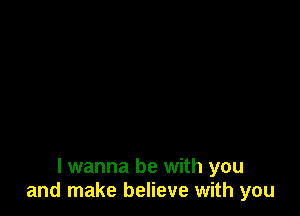 I wanna be with you
and make believe with you